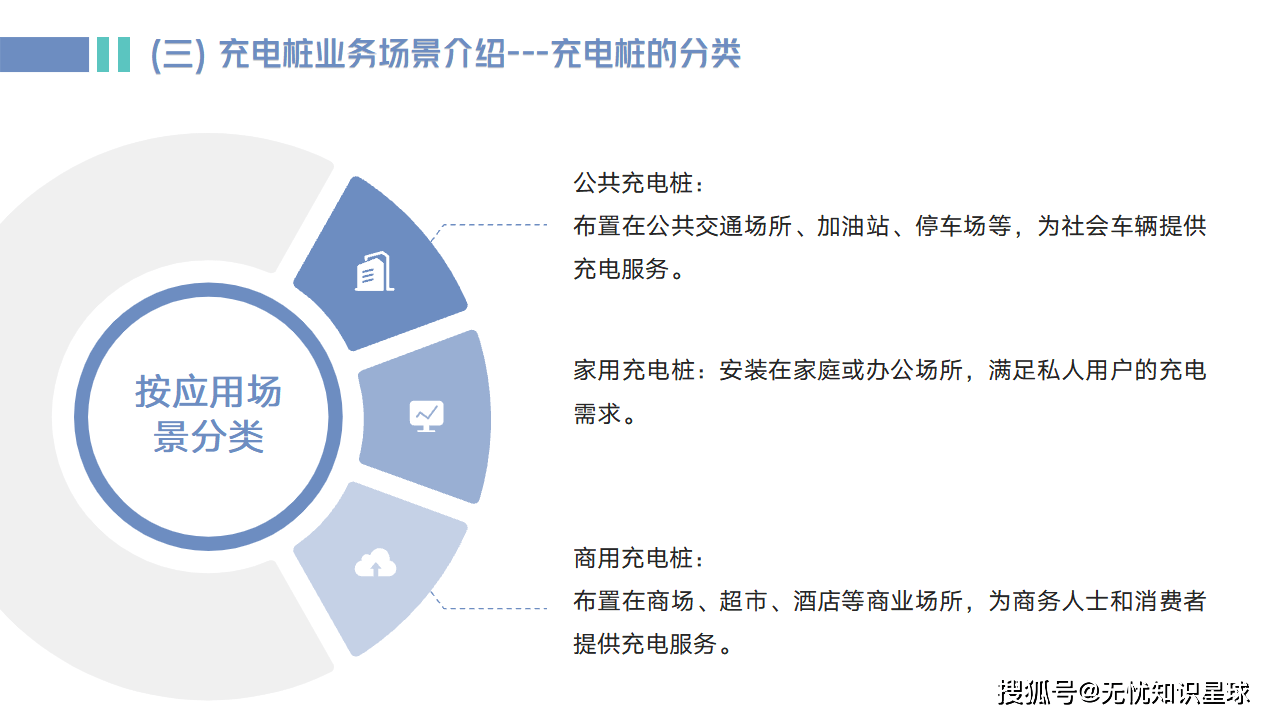 (三) 充电桩业务场景介绍---充电桩的分类

按应用场景分类

公共充电桩：

布置在公共交通场所、加油站、停车场等，为社会车辆提供充电服务。

家用充电桩：安装在家庭或办公场所，满足私人用户的充电需求。

商用充电桩：

布置在商场、超市、酒店等商业场所，为商务人士和消费者提供充电服务。

搜狐号@无忧知识星球